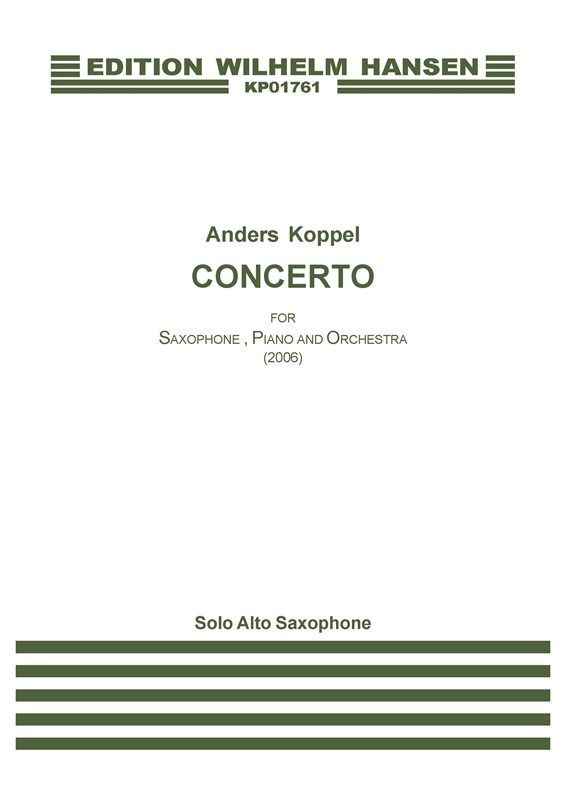 EDITION WILHELM HANSEN
KP01761

Anders Koppel

CONCERTO

FOR
SAXOPHONE , PIANO AND ORCHESTRA
(2006)

Solo Alto Saxophone